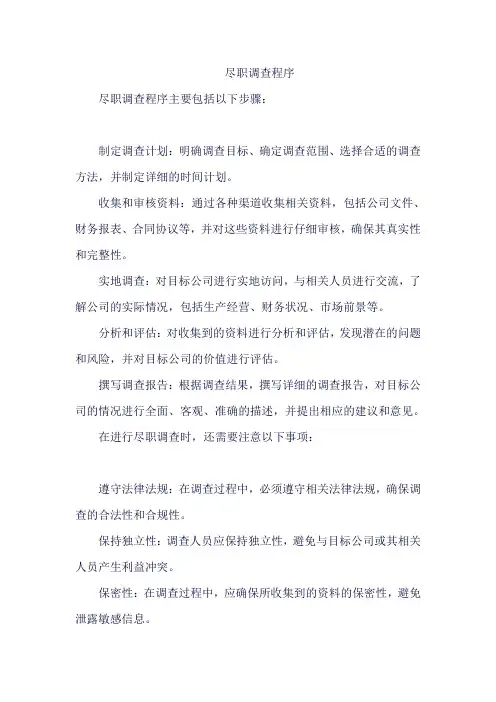 尽职调查程序

尽职调查程序主要包括以下步骤：

制定调查计划：明确调查目标、确定调查范围、选择合适的调查方法，并制定详细的时间计划。

收集和审核资料：通过各种渠道收集相关资料，包括公司文件、财务报表、合同协议等，并对这些资料进行仔细审核，确保其真实性和完整性。

实地调查：对目标公司进行实地访问，与相关人员进行交流，了解公司的实际情况，包括生产经营、财务状况、市场前景等。

分析和评估：对收集到的资料进行分析和评估，发现潜在的问题和风险，并对目标公司的价值进行评估。

撰写调查报告：根据调查结果，撰写详细的调查报告，对目标公司的情况进行全面、客观、准确的描述，并提出相应的建议和意见。

在进行尽职调查时，还需要注意以下事项：

遵守法律法规：在调查过程中，必须遵守相关法律法规，确保调查的合法性和合规性。

保持独立性：调查人员应保持独立性，避免与目标公司或其相关人员产生利益冲突。

保密性：在调查过程中，应确保所收集到的资料的保密性，避免泄露敏感信息。